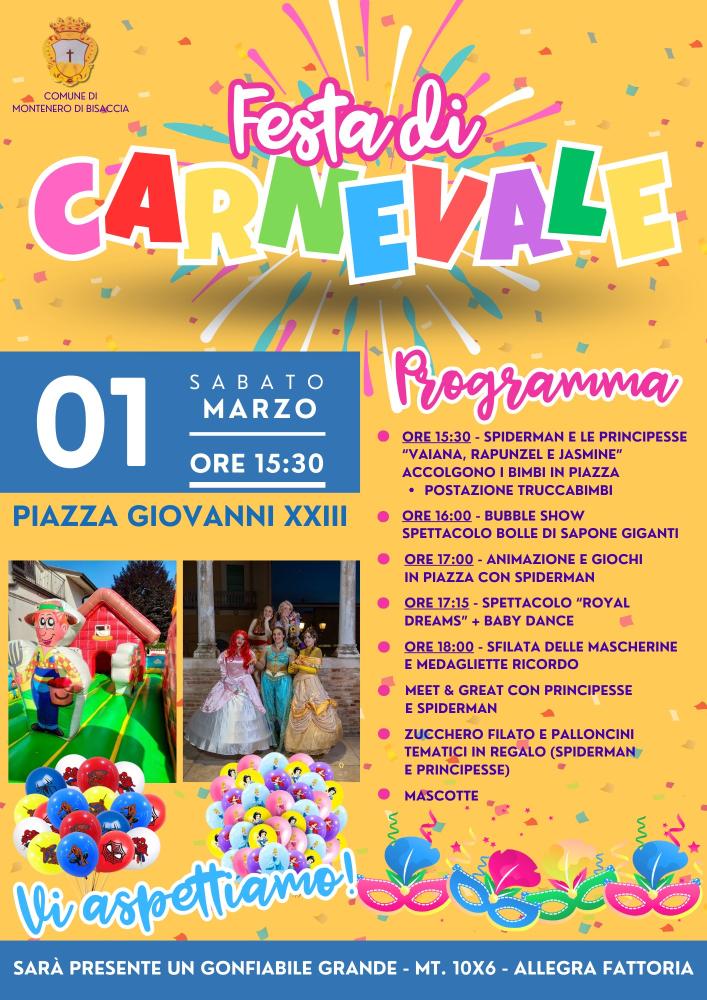 COMUNE DI MONTENERO DI BISACCIA

Festa di CARNEVALE

01 SABATO MARZO ORE 15:30

PIAZZA GIOVANNI XXIII

Programma

ORE 15:30 - SPIDERMAN E LE PRINCIPESSE "VAIANA, RAPUNZEL E JASMINE" ACCOLGONO I BIMBI IN PIAZZA
• POSTAZIONE TRUCCABIMBI

ORE 16:00 - BUBBLE SHOW SPETTACOLO BOLLE DI SAPONE GIGANTI

ORE 17:00 - ANIMAZIONE E GIOCHI IN PIAZZA CON SPIDERMAN

ORE 17:15 - SPETTACOLO "ROYAL DREAMS" + BABY DANCE

ORE 18:00 - SFILATA DELLE MASCHERINE E MEDAGLIETTE RICORDO

MEET & GREAT CON PRINCIPESSE E SPIDERMAN

ZUCCHERO FILATO E PALLONCINI TEMATICI IN REGALO (SPIDERMAN E PRINCIPESSE)

MASCOTTE

Vi aspettiamo!

SARÀ PRESENTE UN GONFIABILE GRANDE - MT. 10X6 - ALLEGRA FATTORIA